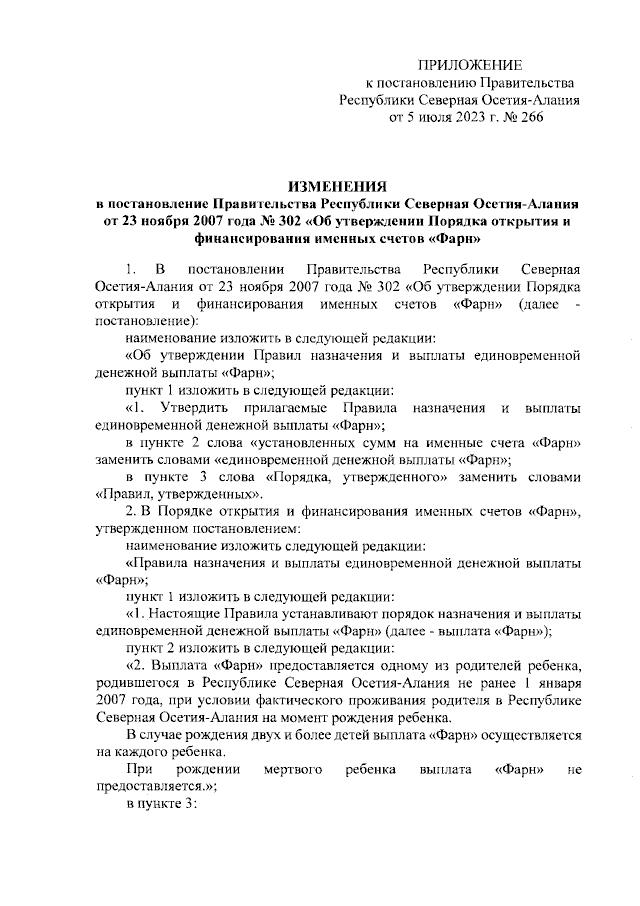 ПРИЛОЖЕНИЕ
к постановлению Правительства
Республики Северная Осетия-Алания
от 5 июля 2023 г. № 266

ИЗМЕНЕНИЯ
в постановление Правительства Республики Северная Осетия-Алания от 23 ноября 2007 года № 302 «Об утверждении Порядка открытия и финансирования именных счетов «Фарн»

1. В постановлении Правительства Республики Северная Осетия-Алания от 23 ноября 2007 года № 302 «Об утверждении Порядка открытия и финансирования именных счетов «Фарн» (далее - постановление):

наименование изложить в следующей редакции:

«Об утверждении Правил назначения и выплаты единовременной денежной выплаты «Фарн»;

пункт 1 изложить в следующей редакции:

«1. Утвердить прилагаемые Правила назначения и выплаты единовременной денежной выплаты «Фарн»;

в пункте 2 слова «установленных сумм на именные счета «Фарн» заменить словами «единовременной денежной выплаты «Фарн»;

в пункте 3 слова «Порядка, утвержденного» заменить словами «Правил, утвержденных».

2. В Порядке открытия и финансирования именных счетов «Фарн», утвержденном постановлением:

наименование изложить следующей редакции:

«Правила назначения и выплаты единовременной денежной выплаты «Фарн»;

пункт 1 изложить в следующей редакции:

«1. Настоящие Правила устанавливают порядок назначения и выплаты единовременной денежной выплаты «Фарн» (далее - выплата «Фарн»);

пункт 2 изложить в следующей редакции:

«2. Выплата «Фарн» предоставляется одному из родителей ребенка, родившегося в Республике Северная Осетия-Алания не ранее 1 января 2007 года, при условии фактического проживания родителя в Республике Северная Осетия-Алания на момент рождения ребенка.

В случае рождения двух и более детей выплата «Фарн» осуществляется на каждого ребенка.

При рождении мертвого ребенка выплата «Фарн» не предоставляется.»;

в пункте 3: